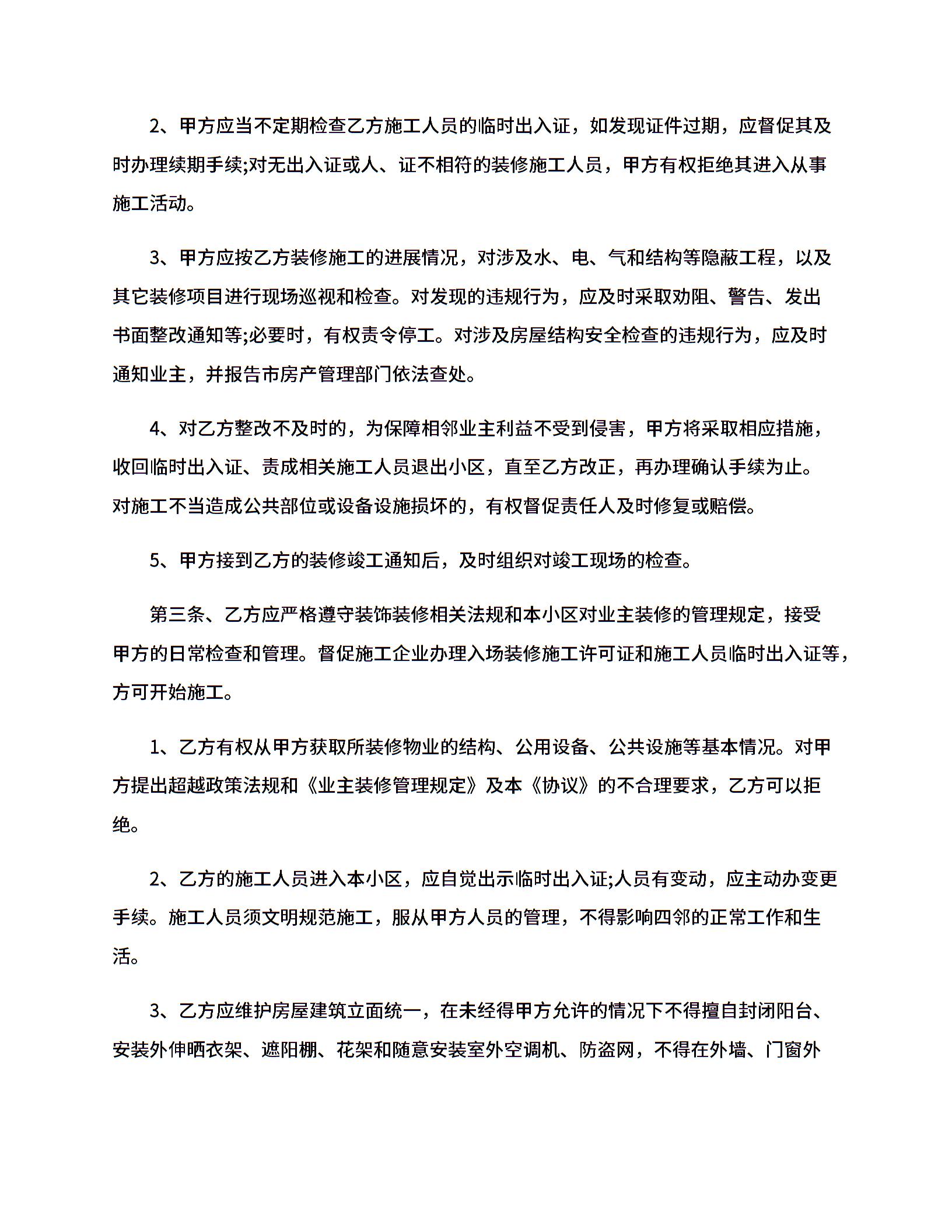 2、甲方应当不定期检查乙方施工人员的临时出入证，如发现证件过期，应督促其及时办理续期手续;对无出入证或人、证不相符的装修施工人员，甲方有权拒绝其进入从事施工活动。

3、甲方应按乙方装修施工的进展情况，对涉及水、电、气和结构等隐蔽工程，以及其它装修项目进行现场巡视和检查。对发现的违规行为，应及时采取劝阻、警告、发出书面整改通知等;必要时，有权责令停工。对涉及房屋结构安全检查的违规行为，应及时通知业主，并报告市房产管理部门依法查处。

4、对乙方整改不及时的，为保障相邻业主利益不受到侵害，甲方将采取相应措施，收回临时出入证、责成相关施工人员退出小区，直至乙方改正，再办理确认手续为止。对施工不当造成公共部位或设备设施损坏的，有权督促责任人及时修复或赔偿。

5、甲方接到乙方的装修竣工通知后，及时组织对竣工现场的检查。

第三条、乙方应严格遵守装饰装修相关法规和本小区对业主装修的管理规定，接受甲方的日常检查和管理。督促施工企业办理入场装修施工许可证和施工人员临时出入证等，方可开始施工。

1、乙方有权从甲方获取所装修物业的结构、公用设备、公共设施等基本情况。对甲方提出超越政策法规和《业主装修管理规定》及本《协议》的不合理要求，乙方可以拒绝。

2、乙方的施工人员进入本小区，应自觉出示临时出入证;人员有变动，应主动办变更手续。施工人员须文明规范施工，服从甲方人员的管理，不得影响四邻的正常工作和生活。

3、乙方应维护房屋建筑立面统一，在未经得甲方允许的情况下不得擅自封闭阳台、安装外伸晒衣架、遮阳棚、花架和随意安装室外空调机、防盗网，不得在外墙、门窗外